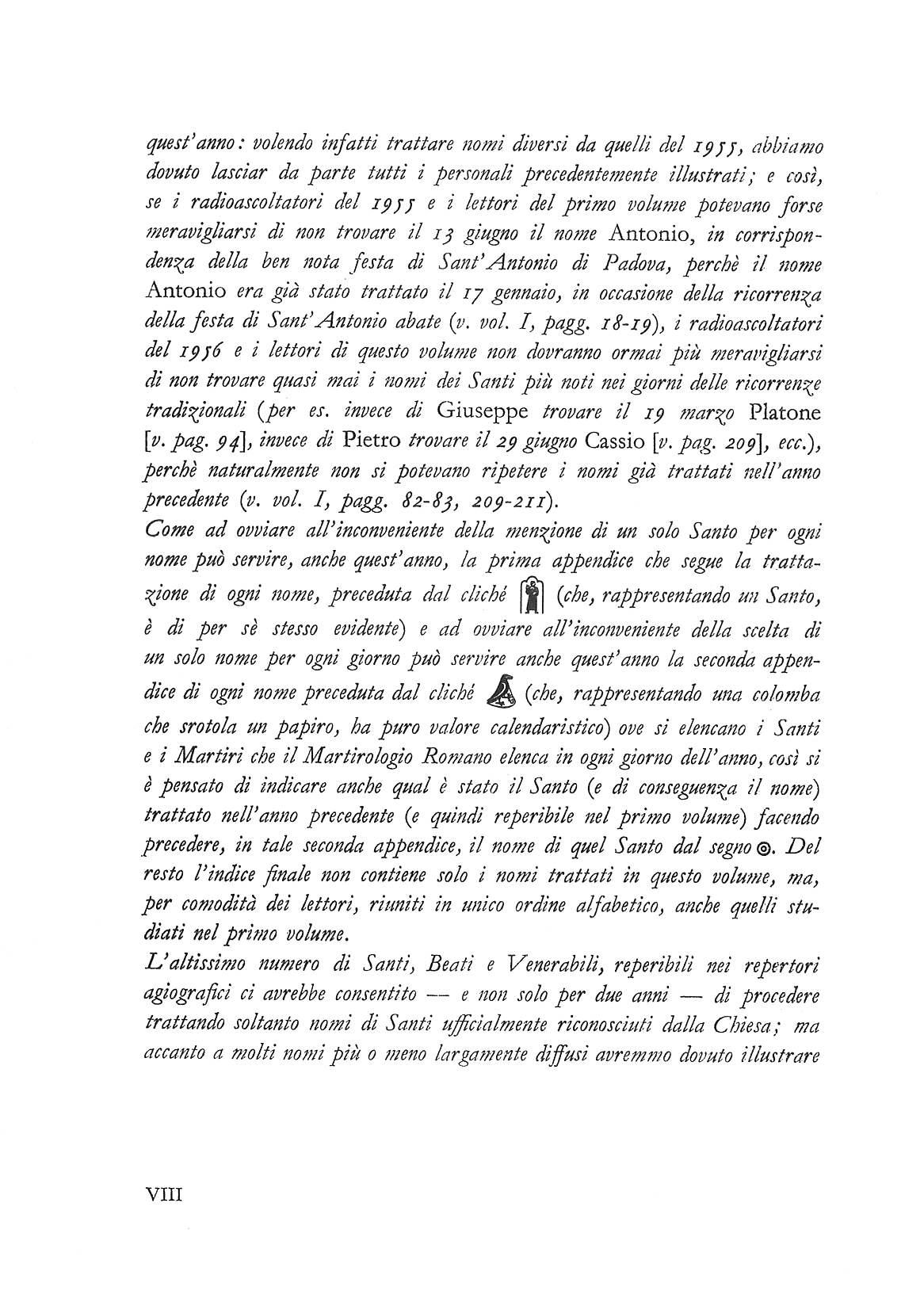 quest'anno: volendo infatti trattare nomi diversi da quelli del 1955, abbiamo dovuto lasciar da parte tutti i personali precedentemente illustrati; e così, se i radioascoltatori del 1955 e i lettori del primo volume potevano forse meravigliarsi di non trovare il 13 giugno il nome Antonio, in corrispondenza della ben nota festa di Sant'Antonio di Padova, perchè il nome Antonio era già stato trattato il 17 gennaio, in occasione della ricorrenza della festa di Sant'Antonio abate (v. vol. I, pagg. 18-19), i radioascoltatori del 1956 e i lettori di questo volume non dovranno ormai più meravigliarsi di non trovare quasi mai i nomi dei Santi più noti nei giorni delle ricorrenze tradizionali (per es. invece di Giuseppe trovare il 19 marzo Platone [v. pag. 94], invece di Pietro trovare il 29 giugno Cassio [v. pag. 209], ecc.), perchè naturalmente non si potevano ripetere i nomi già trattati nell'anno precedente (v. vol. I, pagg. 82-83, 209-211).
Come ad ovviare all'inconveniente della menzione di un solo Santo per ogni nome può servire, anche quest'anno, la prima appendice che segue la trattazione di ogni nome, preceduta dal cliché (che, rappresentando un Santo, è di per sè stesso evidente) e ad ovviare all'inconveniente della scelta di un solo nome per ogni giorno può servire anche quest'anno la seconda appendice di ogni nome preceduta dal cliché (che, rappresentando una colomba che srotola un papiro, ha puro valore calendaristico) ove si elencano i Santi e i Martiri che il Martirologio Romano elenca in ogni giorno dell'anno, così si è pensato di indicare anche qual è stato il Santo (e di conseguenza il nome) trattato nell'anno precedente (e quindi reperibile nel primo volume) facendo precedere, in tale seconda appendice, il nome di quel Santo dal segno ◎. Del resto l'indice finale non contiene solo i nomi trattati in questo volume, ma, per comodità dei lettori, riuniti in unico ordine alfabetico, anche quelli studiati nel primo volume.
L'altissimo numero di Santi, Beati e Venerabili, reperibili nei repertori agiografici ci avrebbe consentito — e non solo per due anni — di procedere trattando soltanto nomi di Santi ufficialmente riconosciuti dalla Chiesa; ma accanto a molti nomi più o meno largamente diffusi avremmo dovuto illustrare

VIII